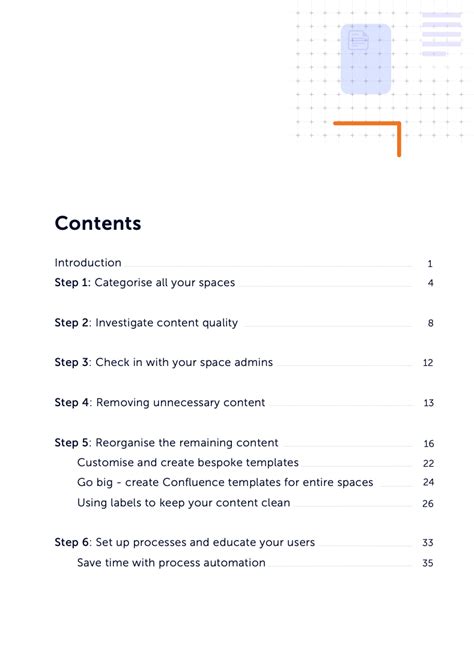 Contents

Introduction 1

Step 1: Categorise all your spaces 4

Step 2: Investigate content quality 8

Step 3: Check in with your space admins 12

Step 4: Removing unnecessary content 13

Step 5: Reorganise the remaining content 16

Customise and create bespoke templates 22

Go big - create Confluence templates for entire spaces 24

Using labels to keep your content clean 26

Step 6: Set up processes and educate your users 33

Save time with process automation 35